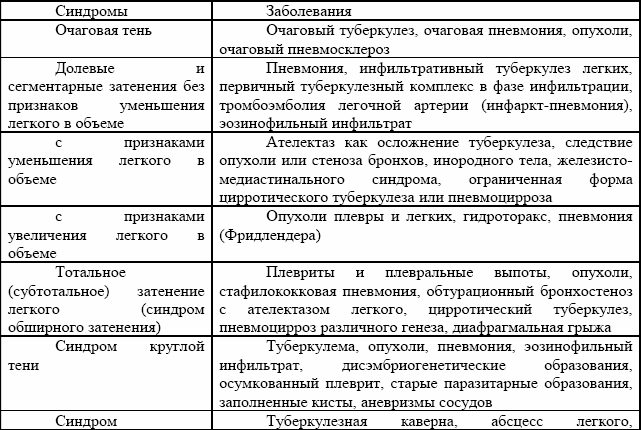 | Синдромы | Заболевания |
|---|---|
| Очаговая тень | Очаговый туберкулез, очаговая пневмония, опухоли, очаговый пневмосклероз |
| Долевые и сегментарные затенения без признаков уменьшения легкого в объеме | Пневмония, инфильтративный туберкулез легких, первичный туберкулезный комплекс в фазе инфильтрации, тромбоэмболия легочной артерии (инфаркт-пневмония), эозинофильный инфильтрат |
| с признаками уменьшения легкого в объеме | Ателектаз как осложнение туберкулеза, следствие опухоли или стеноза бронхов, инородного тела, железисто-медиастинального синдрома, ограниченная форма цирротического туберкулеза или пневмоцирроза |
| с признаками увеличения легкого в объеме | Опухоли плевры и легких, гидроторакс, пневмония (Фридлендера) |
| Тотальное (субтотальное) затенение легкого (синдром обширного затенения) | Плевриты и плевральные выпоты, опухоли, стафилококковая пневмония, обтурационный бронхостеноз с ателектазом легкого, цирротический туберкулез, пневмоцирроз различного генеза, диафрагмальная грыжа |
| Синдром круглой тени | Туберкулема, опухоли, пневмония, эозинофильный инфильтрат, дисэмбриогенетические образования, осумкованный плеврит, старые паразитарные образования, заполненные кисты, аневризмы сосудов |
| Синдром | Туберкулезная каверна, абсцесс легкого, |